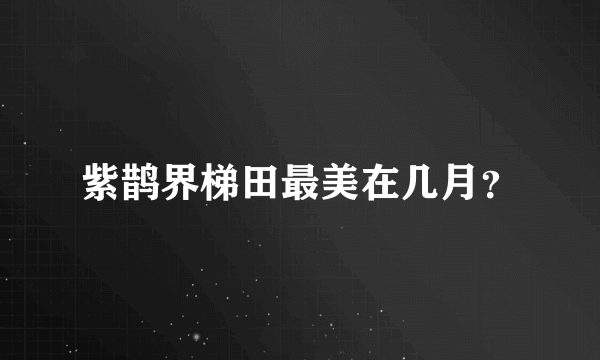 紫鹊界梯田最美在几月？